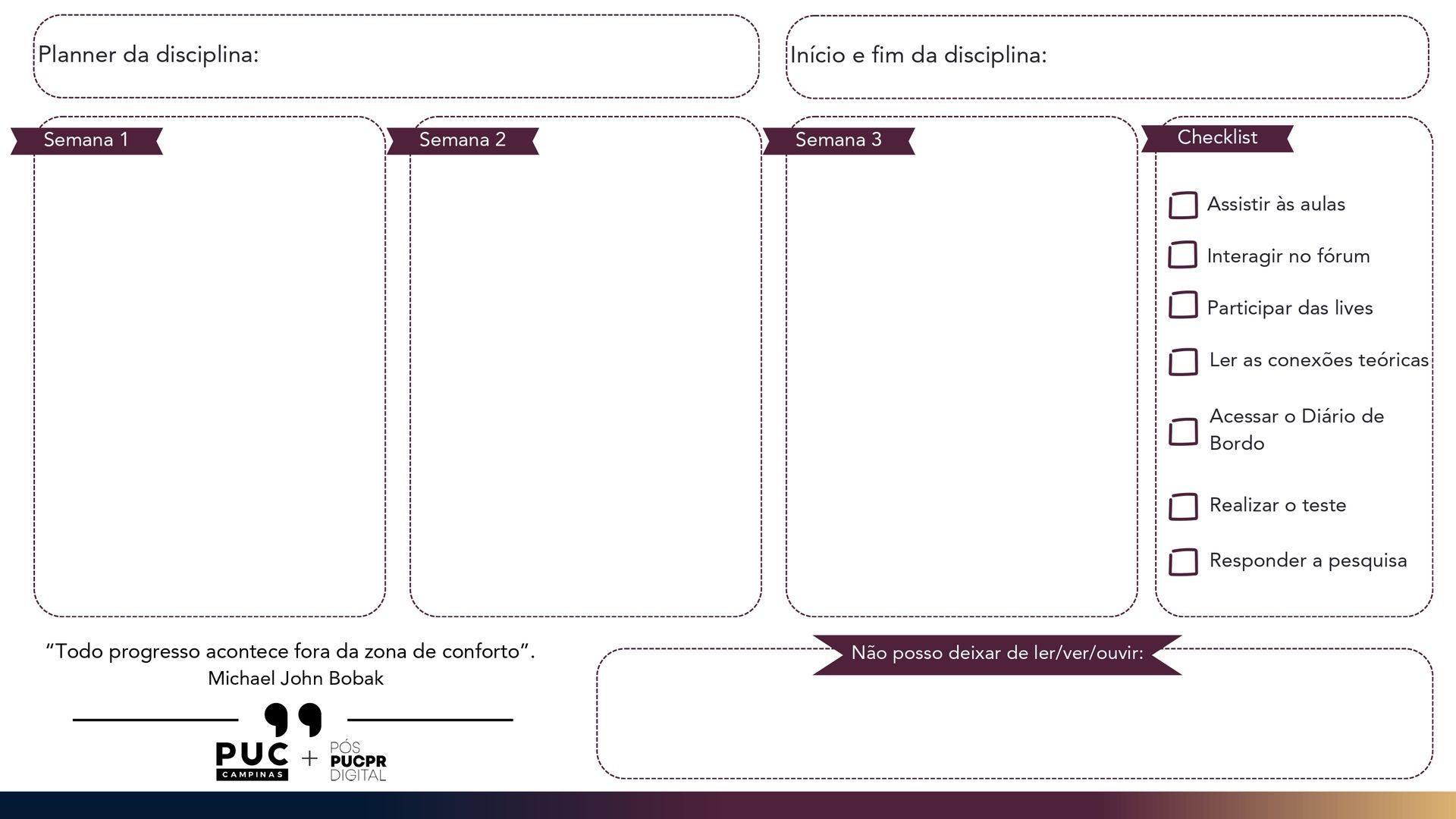 Planner da disciplina:

Início e fim da disciplina:

Semana 1

Semana 2

Semana 3

Checklist

☐ Assistir às aulas
☐ Interagir no fórum
☐ Participar das lives
☐ Ler as conexões teóricas
☐ Acessar o Diário de Bordo
☐ Realizar o teste
☐ Responder a pesquisa

"Todo progresso acontece fora da zona de conforto".
Michael John Bobak

PUC CAMPINAS + PÓS PUCPR DIGITAL

Não posso deixar de ler/ver/ouvir: